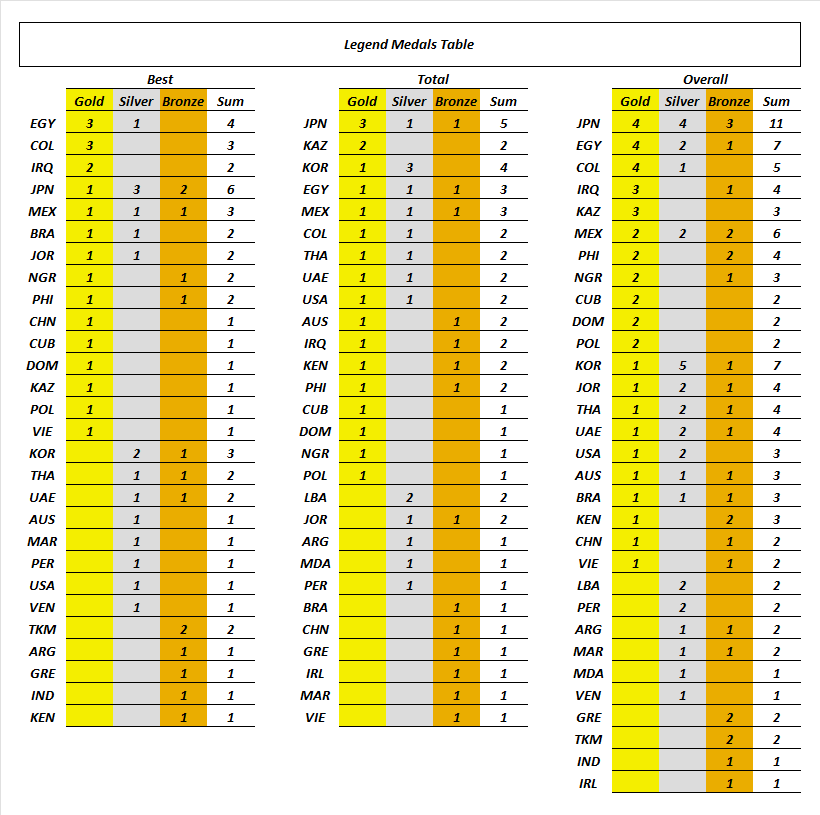 Legend Medals Table

Best

| | Gold | Silver | Bronze | Sum |
|---|---|---|---|---|
| EGY | 3 | 1 | | 4 |
| COL | 3 | | | 3 |
| IRQ | 2 | | | 2 |
| JPN | 1 | 3 | 2 | 6 |
| MEX | 1 | 1 | 1 | 3 |
| BRA | 1 | 1 | | 2 |
| JOR | 1 | 1 | | 2 |
| NGR | 1 | | 1 | 2 |
| PHI | 1 | | 1 | 2 |
| CHN | 1 | | | 1 |
| CUB | 1 | | | 1 |
| DOM | 1 | | | 1 |
| KAZ | 1 | | | 1 |
| POL | 1 | | | 1 |
| VIE | 1 | | | 1 |
| KOR | | 2 | 1 | 3 |
| THA | | 1 | 1 | 2 |
| UAE | | 1 | 1 | 2 |
| AUS | | 1 | | 1 |
| MAR | | 1 | | 1 |
| PER | | 1 | | 1 |
| USA | | 1 | | 1 |
| VEN | | 1 | | 1 |
| TKM | | | 2 | 2 |
| ARG | | | 1 | 1 |
| GRE | | | 1 | 1 |
| IND | | | 1 | 1 |
| KEN | | | 1 | 1 |

Total

| | Gold | Silver | Bronze | Sum |
|---|---|---|---|---|
| JPN | 3 | 1 | 1 | 5 |
| KAZ | 2 | | | 2 |
| KOR | 1 | 3 | | 4 |
| EGY | 1 | 1 | 1 | 3 |
| MEX | 1 | 1 | 1 | 3 |
| COL | 1 | 1 | | 2 |
| THA | 1 | 1 | | 2 |
| UAE | 1 | 1 | | 2 |
| USA | 1 | 1 | | 2 |
| AUS | 1 | | 1 | 2 |
| IRQ | 1 | | 1 | 2 |
| KEN | 1 | | 1 | 2 |
| PHI | 1 | | 1 | 2 |
| CUB | 1 | | | 1 |
| DOM | 1 | | | 1 |
| NGR | 1 | | | 1 |
| POL | 1 | | | 1 |
| LBA | | 2 | | 2 |
| JOR | | 1 | 1 | 2 |
| ARG | | 1 | | 1 |
| MDA | | 1 | | 1 |
| PER | | 1 | | 1 |
| BRA | | | 1 | 1 |
| CHN | | | 1 | 1 |
| GRE | | | 1 | 1 |
| IRL | | | 1 | 1 |
| MAR | | | 1 | 1 |
| VIE | | | 1 | 1 |

Overall

| | Gold | Silver | Bronze | Sum |
|---|---|---|---|---|
| JPN | 4 | 4 | 3 | 11 |
| EGY | 4 | 2 | 1 | 7 |
| COL | 4 | 1 | | 5 |
| IRQ | 3 | | 1 | 4 |
| KAZ | 3 | | | 3 |
| MEX | 2 | 2 | 2 | 6 |
| PHI | 2 | | 2 | 4 |
| NGR | 2 | | 1 | 3 |
| CUB | 2 | | | 2 |
| DOM | 2 | | | 2 |
| POL | 2 | | | 2 |
| KOR | 1 | 5 | 1 | 7 |
| JOR | 1 | 2 | 1 | 4 |
| THA | 1 | 2 | 1 | 4 |
| UAE | 1 | 2 | 1 | 4 |
| USA | 1 | 2 | | 3 |
| AUS | 1 | 1 | 1 | 3 |
| BRA | 1 | 1 | 1 | 3 |
| KEN | 1 | | 2 | 3 |
| CHN | 1 | | 1 | 2 |
| VIE | 1 | | 1 | 2 |
| LBA | | 2 | | 2 |
| PER | | 2 | | 2 |
| ARG | | 1 | 1 | 2 |
| MAR | | 1 | 1 | 2 |
| MDA | | 1 | | 1 |
| VEN | | 1 | | 1 |
| GRE | | | 2 | 2 |
| TKM | | | 2 | 2 |
| IND | | | 1 | 1 |
| IRL | | | 1 | 1 |